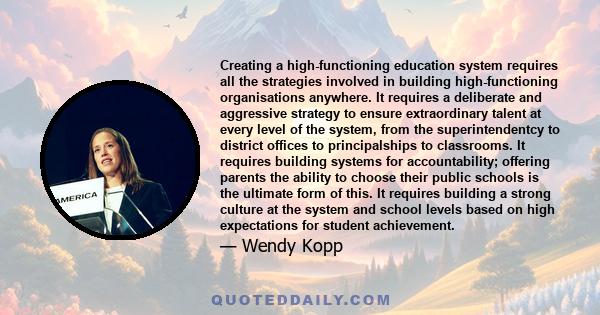 AMERICA

Creating a high-functioning education system requires all the strategies involved in building high-functioning organisations anywhere. It requires a deliberate and aggressive strategy to ensure extraordinary talent at every level of the system, from the superintendentcy to district offices to principalships to classrooms. It requires building systems for accountability; offering parents the ability to choose their public schools is the ultimate form of this. It requires building a strong culture at the system and school levels based on high expectations for student achievement.

— Wendy Kopp

QUOTEDDAILY.COM